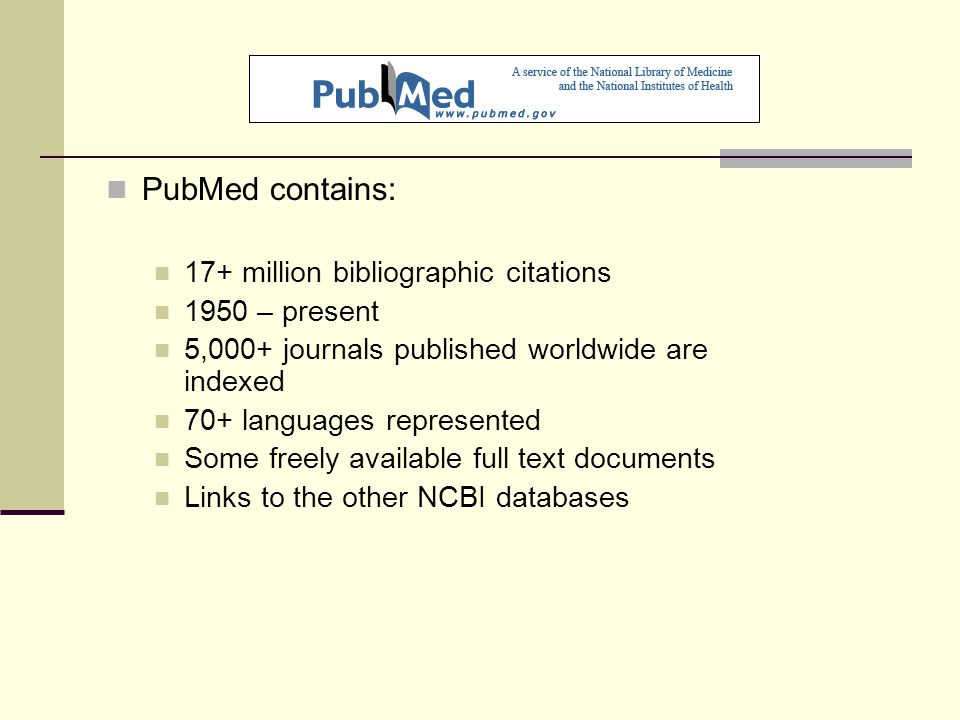 PubMed
www.pubmed.gov
A service of the National Library of Medicine and the National Institutes of Health

PubMed contains:

17+ million bibliographic citations
1950 – present
5,000+ journals published worldwide are indexed
70+ languages represented
Some freely available full text documents
Links to the other NCBI databases